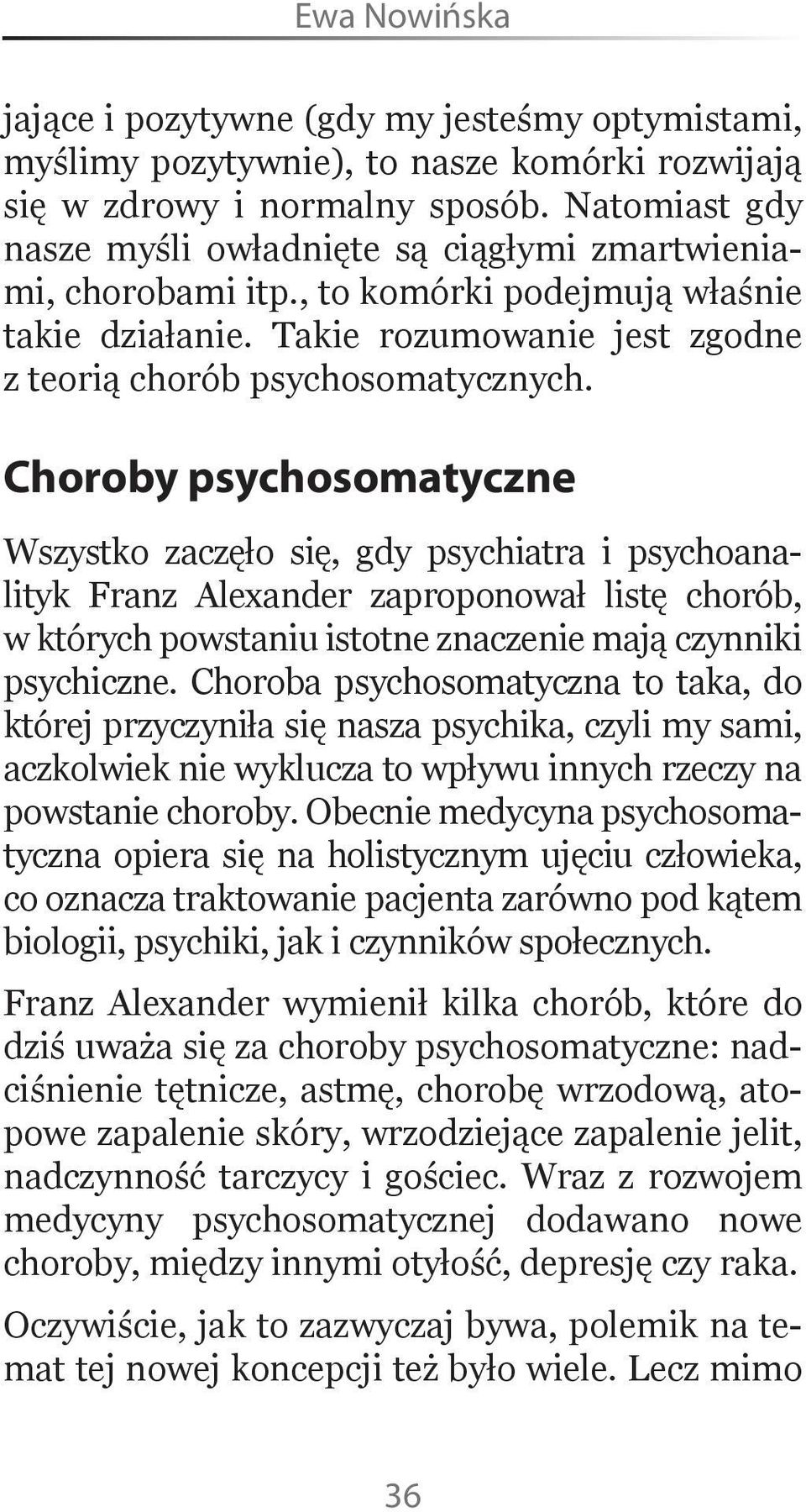 Ewa Nowińska

jające i pozytywne (gdy my jesteśmy optymistami, myślimy pozytywnie), to nasze komórki rozwijają się w zdrowy i normalny sposób. Natomiast gdy nasze myśli owładnięte są ciągłymi zmartwieniami, chorobami itp., to komórki podejmują właśnie takie działanie. Takie rozumowanie jest zgodne z teorią chorób psychosomatycznych.

Choroby psychosomatyczne

Wszystko zaczęło się, gdy psychiatra i psychoanalityk Franz Alexander zaproponował listę chorób, w których powstaniu istotne znaczenie mają czynniki psychiczne. Choroba psychosomatyczna to taka, do której przyczyniła się nasza psychika, czyli my sami, aczkolwiek nie wyklucza to wpływu innych rzeczy na powstanie choroby. Obecnie medycyna psychosomatyczna opiera się na holistycznym ujęciu człowieka, co oznacza traktowanie pacjenta zarówno pod kątem biologii, psychiki, jak i czynników społecznych.

Franz Alexander wymienił kilka chorób, które do dziś uważa się za choroby psychosomatyczne: nadciśnienie tętnicze, astmę, chorobę wrzodową, atopowe zapalenie skóry, wrzodziejące zapalenie jelit, nadczynność tarczycy i gościec. Wraz z rozwojem medycyny psychosomatycznej dodawano nowe choroby, między innymi otyłość, depresję czy raka.

Oczywiście, jak to zazwyczaj bywa, polemik na temat tej nowej koncepcji też było wiele. Lecz mimo

36